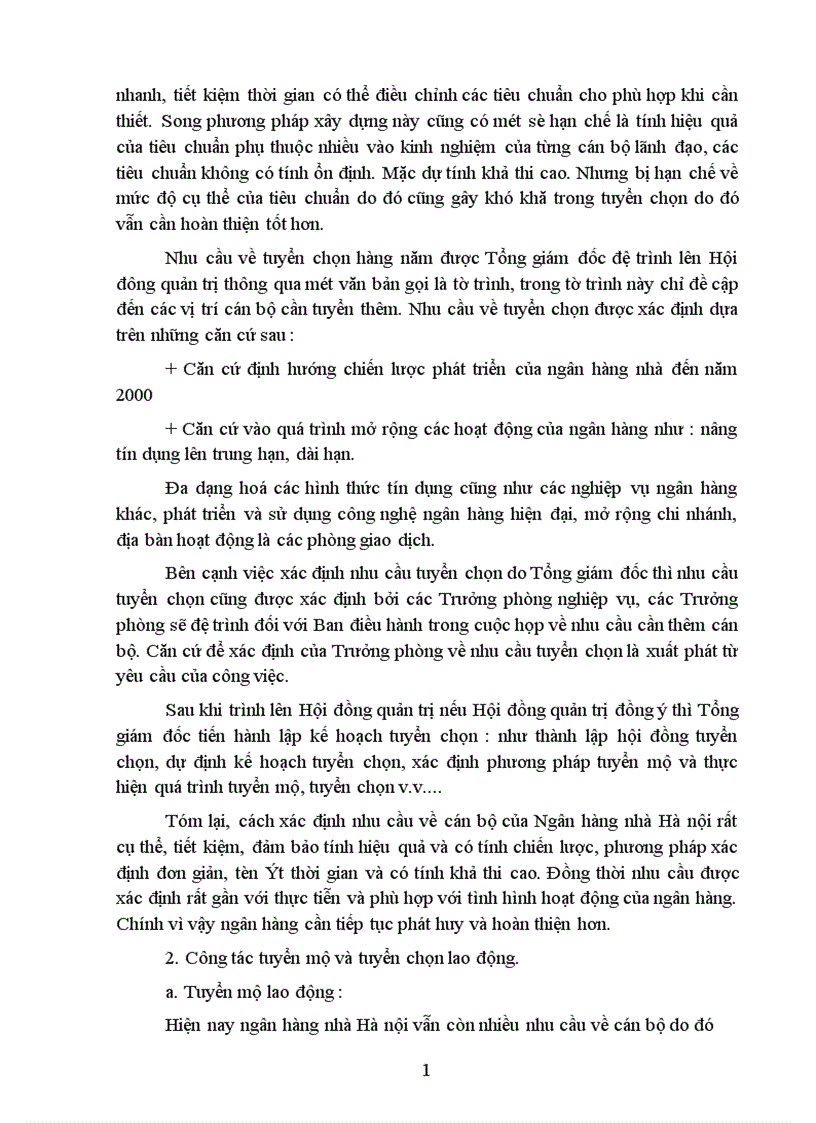 nhanh, tiết kiệm thời gian có thể điều chỉnh các tiêu chuẩn cho phù hợp khi cần thiết. Song phương pháp xây dựng này cũng có mét sè hạn chế là tính hiệu quả của tiêu chuẩn phụ thuộc nhiều vào kinh nghiệm của từng cán bộ lãnh đạo, các tiêu chuẩn không có tính ổn định. Mặc dự tính khả thi cao. Nhưng bị hạn chế về mức độ cụ thể của tiêu chuẩn do đó cũng gây khó khă trong tuyển chọn do đó vẫn cần hoàn thiện tốt hơn.

Nhu cầu về tuyển chọn hàng năm được Tổng giám đốc đệ trình lên Hội đồng quản trị thông qua mét văn bản gọi là tờ trình, trong tờ trình này chỉ đề cập đến các vị trí cán bộ cần tuyển thêm. Nhu cầu về tuyển chọn được xác định dựa trên những căn cứ sau :

+ Căn cứ định hướng chiến lược phát triển của ngân hàng nhà đến năm 2000

+ Căn cứ vào quá trình mở rộng các hoạt động của ngân hàng như : nâng tín dụng lên trung hạn, dài hạn.

Đa dạng hoá các hình thức tín dụng cũng như các nghiệp vụ ngân hàng khác, phát triển và sử dụng công nghệ ngân hàng hiện đại, mở rộng chi nhánh, địa bàn hoạt động là các phòng giao dịch.

Bên cạnh việc xác định nhu cầu tuyển chọn do Tổng giám đốc thì nhu cầu tuyển chọn cũng được xác định bởi các Trưởng phòng nghiệp vụ, các Trưởng phòng sẽ đệ trình đối với Ban điều hành trong cuộc họp về nhu cầu cần thêm cán bộ. Căn cứ để xác định của Trưởng phòng về nhu cầu tuyển chọn là xuất phát từ yêu cầu của công việc.

Sau khi trình lên Hội đồng quản trị nếu Hội đồng quản trị đồng ý thì Tổng giám đốc tiến hành lập kế hoạch tuyển chọn : như thành lập hội đồng tuyển chọn, dự định kế hoạch tuyển chọn, xác định phương pháp tuyển mộ và thực hiện quá trình tuyển mộ, tuyển chọn v.v....

Tóm lại, cách xác định nhu cầu về cán bộ của Ngân hàng nhà Hà nội rất cụ thể, tiết kiệm, đảm bảo tính hiệu quả và có tính chiến lược, phương pháp xác định đơn giản, tèn Ýt thời gian và có tính khả thi cao. Đồng thời nhu cầu được xác định rất gần với thực tiễn và phù hợp với tình hình hoạt động của ngân hàng. Chính vì vậy ngân hàng cần tiếp tục phát huy và hoàn thiện hơn.

2. Công tác tuyển mộ và tuyển chọn lao động.

a. Tuyển mộ lao động :

Hiện nay ngân hàng nhà Hà nội vẫn còn nhiều nhu cầu về cán bộ do đó

1